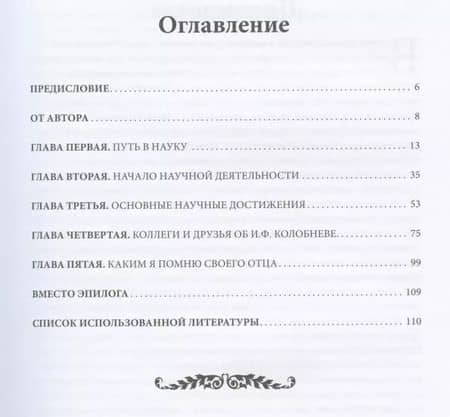 Оглавление

ПРЕДИСЛОВИЕ 6

ОТ АВТОРА 8

ГЛАВА ПЕРВАЯ. ПУТЬ В НАУКУ 13

ГЛАВА ВТОРАЯ. НАЧАЛО НАУЧНОЙ ДЕЯТЕЛЬНОСТИ 35

ГЛАВА ТРЕТЬЯ. ОСНОВНЫЕ НАУЧНЫЕ ДОСТИЖЕНИЯ 53

ГЛАВА ЧЕТВЕРТАЯ. КОЛЛЕГИ И ДРУЗЬЯ ОБ И.Ф. КОЛОБНЕВЕ 75

ГЛАВА ПЯТАЯ. КАКИМ Я ПОМНЮ СВОЕГО ОТЦА 99

ВМЕСТО ЭПИЛОГА 109

СПИСОК ИСПОЛЬЗОВАННОЙ ЛИТЕРАТУРЫ 110